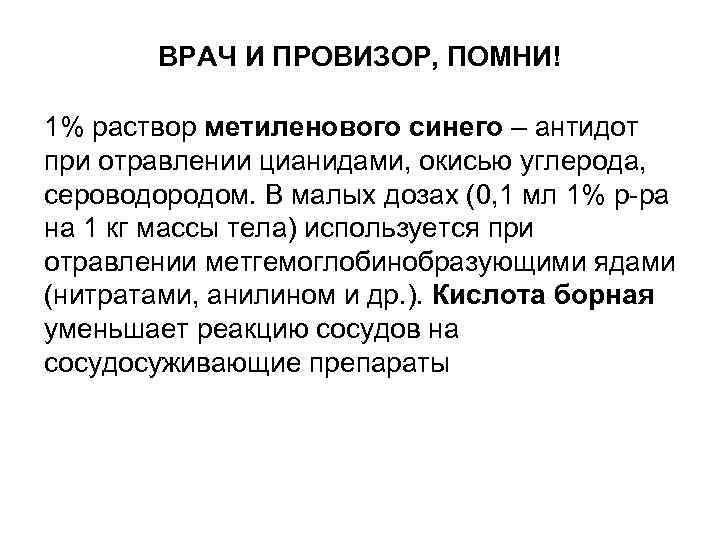 ВРАЧ И ПРОВИЗОР, ПОМНИ!

1% раствор метиленового синего – антидот при отравлении цианидами, окисью углерода, сероводородом. В малых дозах (0,1 мл 1% р-ра на 1 кг массы тела) используется при отравлении метгемоглобинобразующими ядами (нитратами, анилином и др.). Кислота борная уменьшает реакцию сосудов на сосудосуживающие препараты